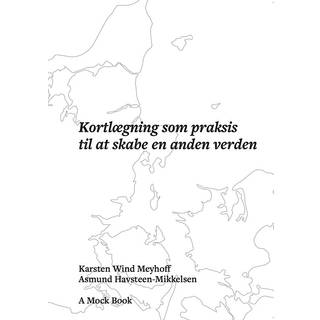 Kortlægning som praksis til at skabe en anden verden

Karsten Wind Meyhoff
Asmund Havsteen-Mikkelsen

A Mock Book